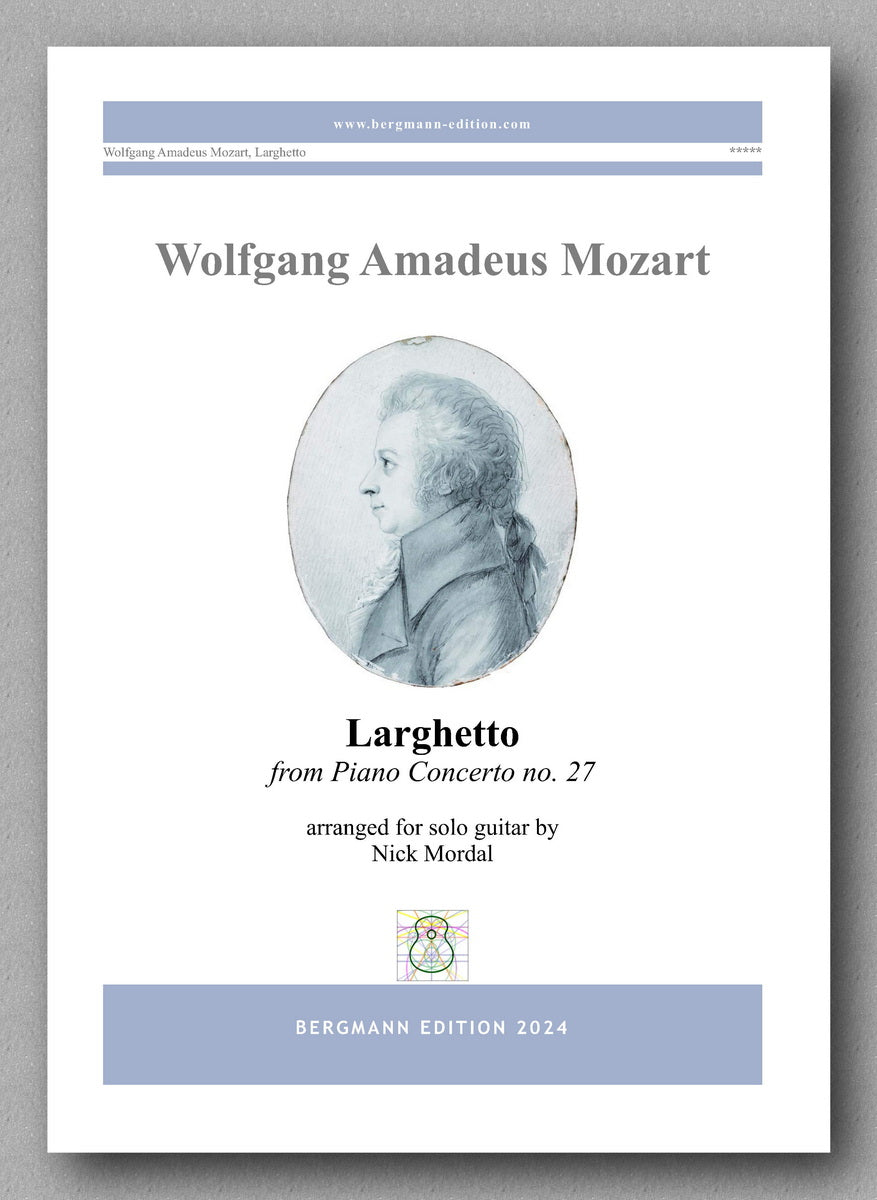 www.bergmann-edition.com

Wolfgang Amadeus Mozart, Larghetto

*****

Wolfgang Amadeus Mozart

Larghetto

from Piano Concerto no. 27

arranged for solo guitar by
Nick Mordal

BERGMANN EDITION 2024